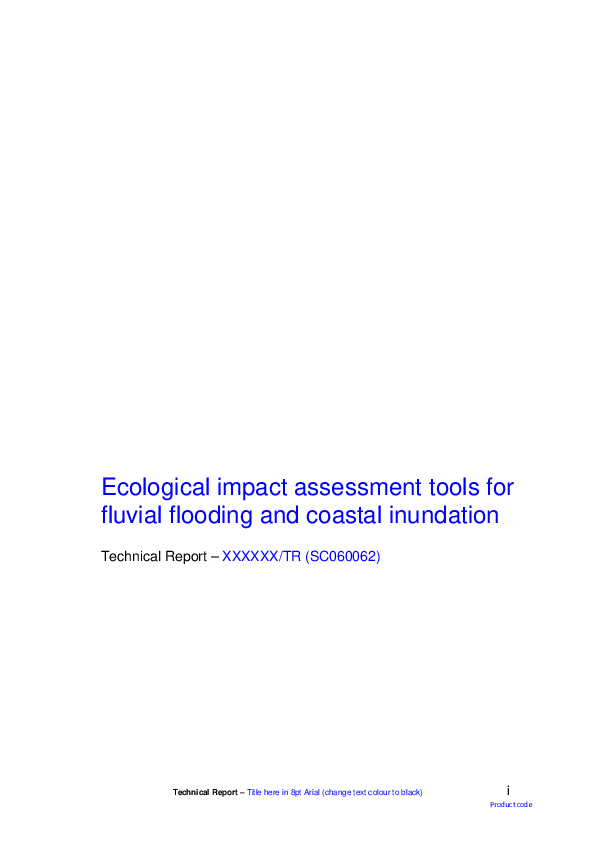 Ecological impact assessment tools for fluvial flooding and coastal inundation

Technical Report – XXXXXX/TR (SC060062)

Technical Report – Title here in 8pt Arial (change text colour to black)

i

Product code